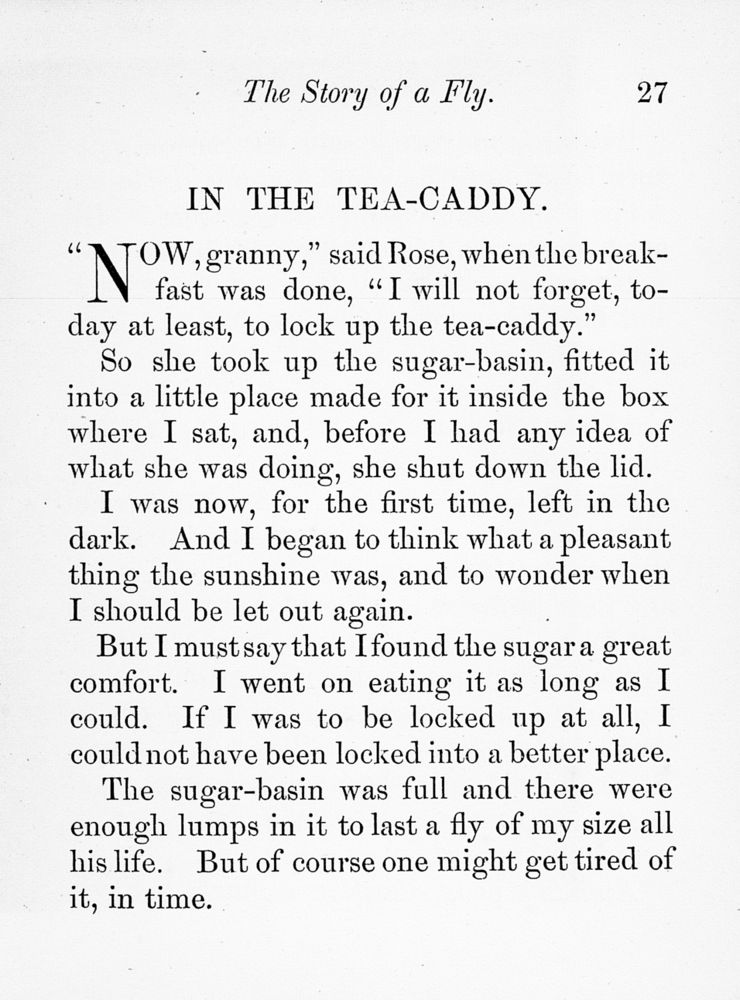 The Story of a Fly. 27

IN THE TEA-CADDY.

"NOW, granny," said Rose, when the breakfast was done, "I will not forget, to-day at least, to lock up the tea-caddy."

So she took up the sugar-basin, fitted it into a little place made for it inside the box where I sat, and, before I had any idea of what she was doing, she shut down the lid.

I was now, for the first time, left in the dark. And I began to think what a pleasant thing the sunshine was, and to wonder when I should be let out again.

But I must say that I found the sugar a great comfort. I went on eating it as long as I could. If I was to be locked up at all, I could not have been locked into a better place.

The sugar-basin was full and there were enough lumps in it to last a fly of my size all his life. But of course one might get tired of it, in time.